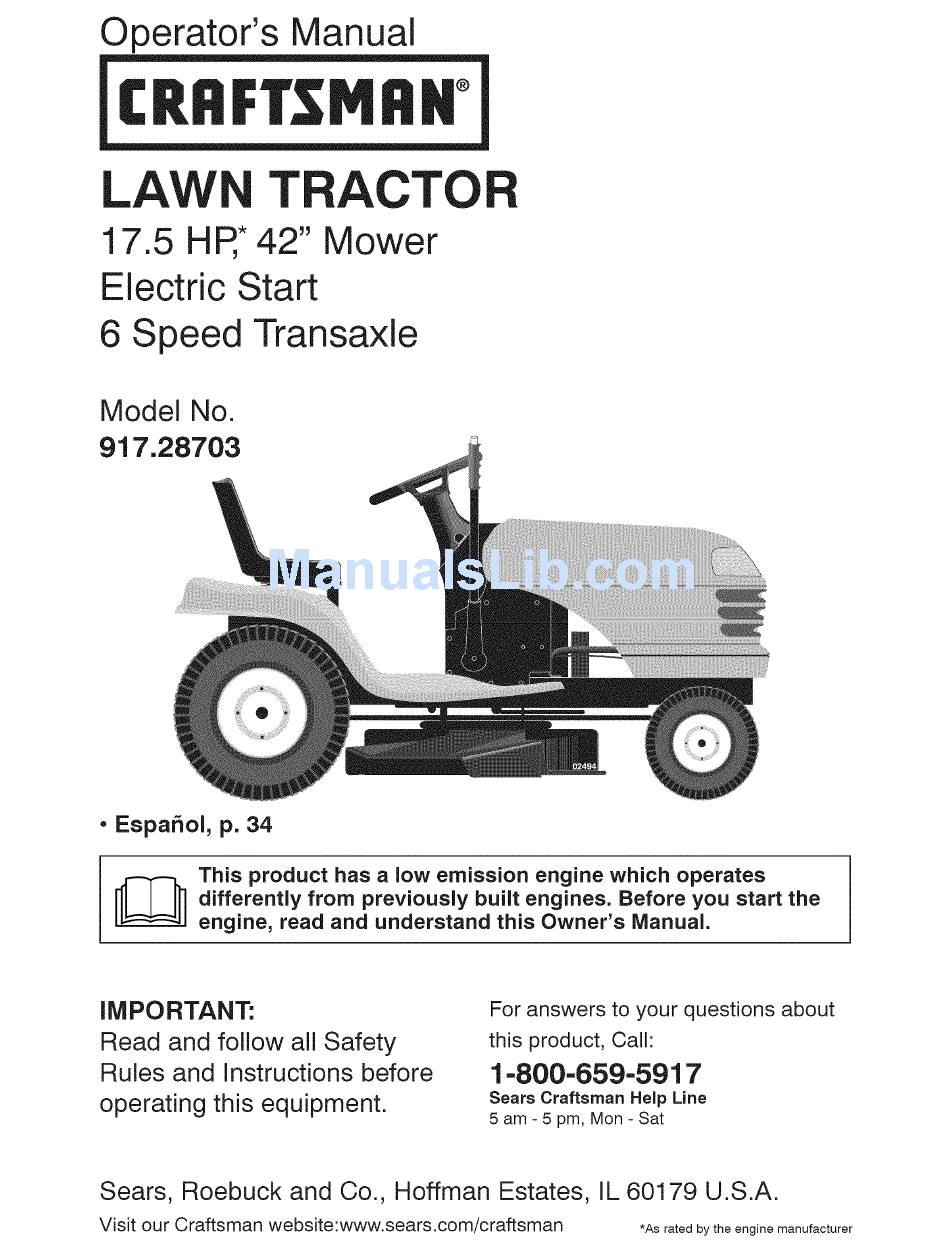 Operator's Manual

CRAFTSMAN®

LAWN TRACTOR
17.5 HP,* 42" Mower
Electric Start
6 Speed Transaxle

Model No.
917.28703

ManualsLib.com

02494

• Español, p. 34

This product has a low emission engine which operates differently from previously built engines. Before you start the engine, read and understand this Owner's Manual.

IMPORTANT:
Read and follow all Safety Rules and Instructions before operating this equipment.

For answers to your questions about this product, Call:
1-800-659-5917
Sears Craftsman Help Line
5 am - 5 pm, Mon - Sat

Sears, Roebuck and Co., Hoffman Estates, IL 60179 U.S.A.

Visit our Craftsman website:www.sears.com/craftsman

*As rated by the engine manufacturer